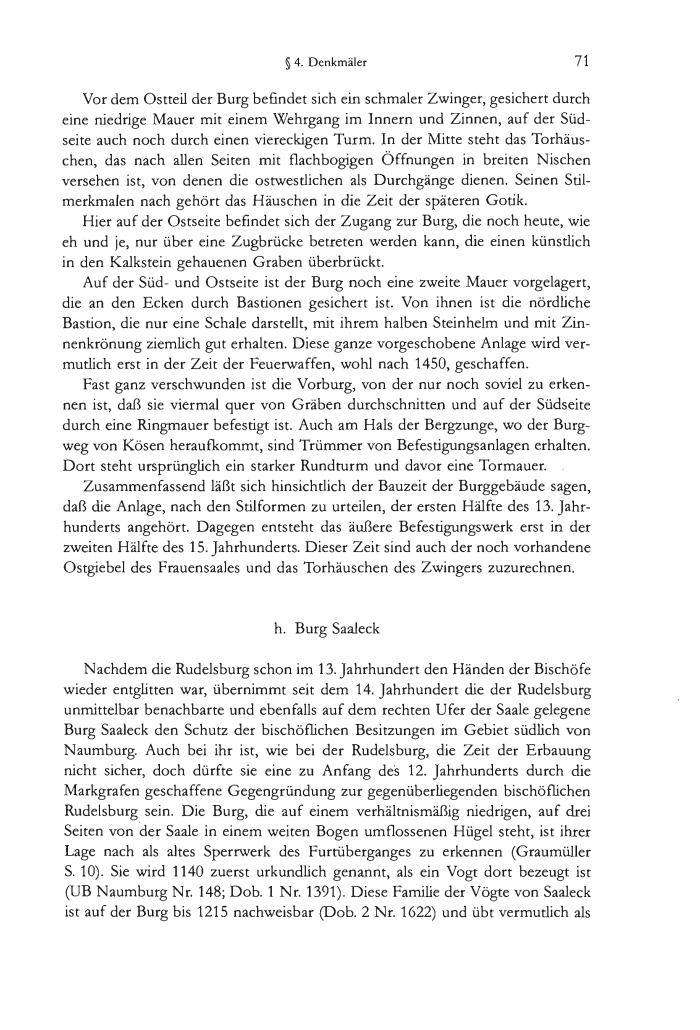 § 4. Denkmäler 71

Vor dem Ostteil der Burg befindet sich ein schmaler Zwinger, gesichert durch eine niedrige Mauer mit einem Wehrgang im Innern und Zinnen, auf der Südseite auch noch durch einen viereckigen Turm. In der Mitte steht das Torhäuschen, das nach allen Seiten mit flachbogigen Öffnungen in breiten Nischen versehen ist, von denen die ostwestlichen als Durchgänge dienen. Seinen Stilmerkmalen nach gehört das Häuschen in die Zeit der späteren Gotik.

Hier auf der Ostseite befindet sich der Zugang zur Burg, die noch heute, wie eh und je, nur über eine Zugbrücke betreten werden kann, die einen künstlich in den Kalkstein gehauenen Graben überbrückt.

Auf der Süd- und Ostseite ist der Burg noch eine zweite Mauer vorgelagert, die an den Ecken durch Bastionen gesichert ist. Von ihnen ist die nördliche Bastion, die nur eine Schale darstellt, mit ihrem halben Steinhelm und mit Zinnenkrönung ziemlich gut erhalten. Diese ganze vorgeschobene Anlage wird vermutlich erst in der Zeit der Feuerwaffen, wohl nach 1450, geschaffen.

Fast ganz verschwunden ist die Vorburg, von der nur noch soviel zu erkennen ist, daß sie viermal quer von Gräben durchschnitten und auf der Südseite durch eine Ringmauer befestigt ist. Auch am Hals der Bergzunge, wo der Burgweg von Kösen heraufkommt, sind Trümmer von Befestigungsanlagen erhalten. Dort steht ursprünglich ein starker Rundturm und davor eine Tormauer.

Zusammenfassend läßt sich hinsichtlich der Bauzeit der Burggebäude sagen, daß die Anlage, nach den Stilformen zu urteilen, der ersten Hälfte des 13. Jahrhunderts angehört. Dagegen entsteht das äußere Befestigungswerk erst in der zweiten Hälfte des 15. Jahrhunderts. Dieser Zeit sind auch der noch vorhandene Ostgiebel des Frauensaales und das Torhäuschen des Zwingers zuzurechnen.

h. Burg Saaleck

Nachdem die Rudelsburg schon im 13. Jahrhundert den Händen der Bischöfe wieder entglitten war, übernimmt seit dem 14. Jahrhundert die der Rudelsburg unmittelbar benachbarte und ebenfalls auf dem rechten Ufer der Saale gelegene Burg Saaleck den Schutz der bischöflichen Besitzungen im Gebiet südlich von Naumburg. Auch bei ihr ist, wie bei der Rudelsburg, die Zeit der Erbauung nicht sicher, doch dürfte sie eine zu Anfang des 12. Jahrhunderts durch die Markgrafen geschaffene Gegengründung zur gegenüberliegenden bischöflichen Rudelsburg sein. Die Burg, die auf einem verhältnismäßig niedrigen, auf drei Seiten von der Saale in einem weiten Bogen umflossenen Hügel steht, ist ihrer Lage nach als altes Sperrwerk des Furtüberganges zu erkennen (Graumüller S. 10). Sie wird 1140 zuerst urkundlich genannt, als ein Vogt dort bezeugt ist (UB Naumburg Nr. 148; Dob. 1 Nr. 1391). Diese Familie der Vögte von Saaleck ist auf der Burg bis 1215 nachweisbar (Dob. 2 Nr. 1622) und übt vermutlich als